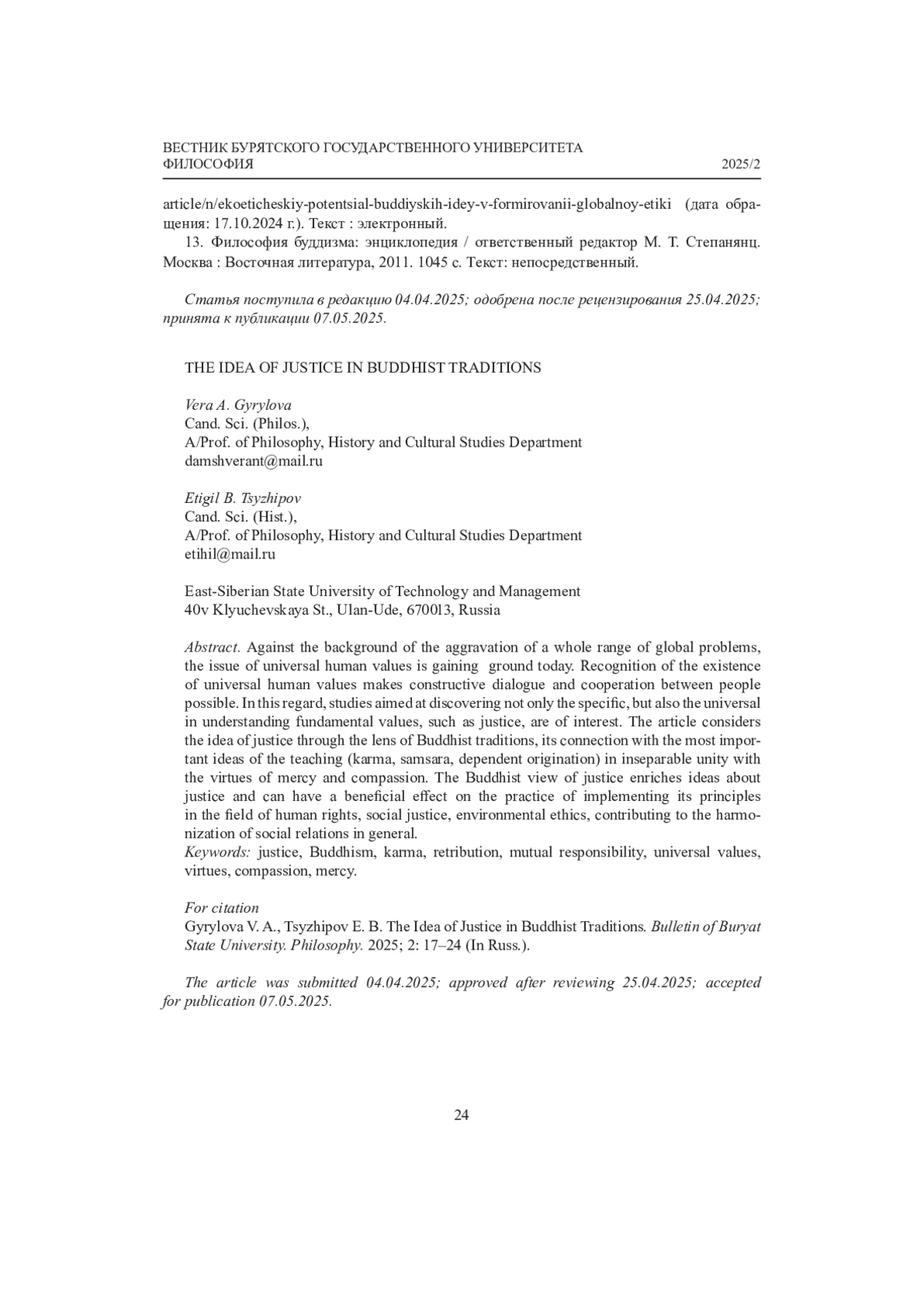 ВЕСТНИК БУРЯТСКОГО ГОСУДАРСТВЕННОГО УНИВЕРСИТЕТА
ФИЛОСОФИЯ 2025/2

article/n/ekoeticheskiy-potentsial-buddiyskih-idey-v-formirovanii-globalnoy-etiki (дата обращения: 17.10.2024 г.). Текст : электронный.

13. Философия буддизма: энциклопедия / ответственный редактор М. Т. Степанянц. Москва : Восточная литература, 2011. 1045 с. Текст: непосредственный.

Статья поступила в редакцию 04.04.2025; одобрена после рецензирования 25.04.2025; принята к публикации 07.05.2025.

THE IDEA OF JUSTICE IN BUDDHIST TRADITIONS

Vera A. Gyrylova
Cand. Sci. (Philos.),
A/Prof. of Philosophy, History and Cultural Studies Department
damshverant@mail.ru

Etigil B. Tsyzhipov
Cand. Sci. (Hist.),
A/Prof. of Philosophy, History and Cultural Studies Department
etihil@mail.ru

East-Siberian State University of Technology and Management
40v Klyuchevskaya St., Ulan-Ude, 670013, Russia

Abstract. Against the background of the aggravation of a whole range of global problems, the issue of universal human values is gaining ground today. Recognition of the existence of universal human values makes constructive dialogue and cooperation between people possible. In this regard, studies aimed at discovering not only the specific, but also the universal in understanding fundamental values, such as justice, are of interest. The article considers the idea of justice through the lens of Buddhist traditions, its connection with the most important ideas of the teaching (karma, samsara, dependent origination) in inseparable unity with the virtues of mercy and compassion. The Buddhist view of justice enriches ideas about justice and can have a beneficial effect on the practice of implementing its principles in the field of human rights, social justice, environmental ethics, contributing to the harmonization of social relations in general.
Keywords: justice, Buddhism, karma, retribution, mutual responsibility, universal values, virtues, compassion, mercy.

For citation
Gyrylova V. A., Tsyzhipov E. B. The Idea of Justice in Buddhist Traditions. Bulletin of Buryat State University. Philosophy. 2025; 2: 17–24 (In Russ.).

The article was submitted 04.04.2025; approved after reviewing 25.04.2025; accepted for publication 07.05.2025.

24